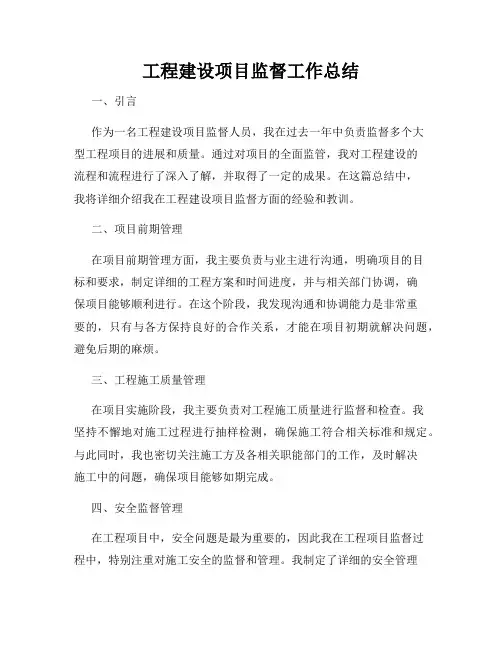 工程建设项目监督工作总结

一、引言

作为一名工程建设项目监督人员，我在过去一年中负责监督多个大型工程项目的进展和质量。通过对项目的全面监管，我对工程建设的流程和流程进行了深入了解，并取得了一定的成果。在这篇总结中，我将详细介绍我在工程建设项目监督方面的经验和教训。

二、项目前期管理

在项目前期管理方面，我主要负责与业主进行沟通，明确项目的目标和要求，制定详细的工程方案和时间进度，并与相关部门协调，确保项目能够顺利进行。在这个阶段，我发现沟通和协调能力是非常重要的，只有与各方保持良好的合作关系，才能在项目初期就解决问题，避免后期的麻烦。

三、工程施工质量管理

在项目实施阶段，我主要负责对工程施工质量进行监督和检查。我坚持不懈地对施工过程进行抽样检测，确保施工符合相关标准和规定。与此同时，我也密切关注施工方及各相关职能部门的工作，及时解决施工中的问题，确保项目能够如期完成。

四、安全监督管理

在工程项目中，安全问题是最为重要的，因此我在工程项目监督过程中，特别注重对施工安全的监督和管理。我制定了详细的安全管理